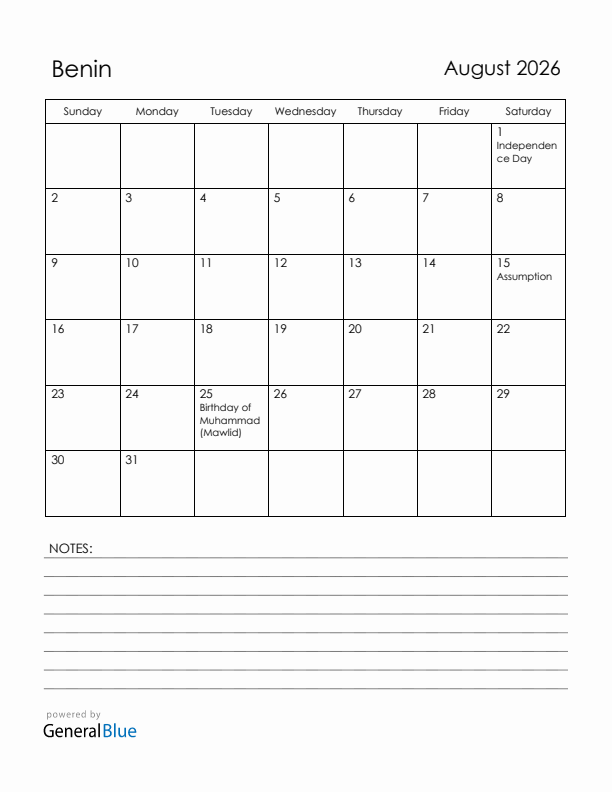 Benin

August 2026

| Sunday | Monday | Tuesday | Wednesday | Thursday | Friday | Saturday |
|---|---|---|---|---|---|---|
| | | | | | | 1 Independence Day |
| 2 | 3 | 4 | 5 | 6 | 7 | 8 |
| 9 | 10 | 11 | 12 | 13 | 14 | 15 Assumption |
| 16 | 17 | 18 | 19 | 20 | 21 | 22 |
| 23 | 24 | 25 Birthday of Muhammad (Mawlid) | 26 | 27 | 28 | 29 |
| 30 | 31 | | | | | |

NOTES:

powered by
GeneralBlue